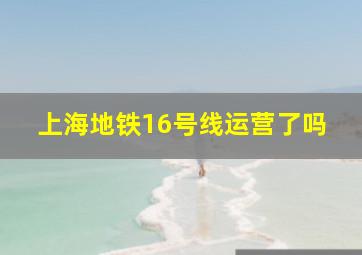 上海地铁16号线运营了吗